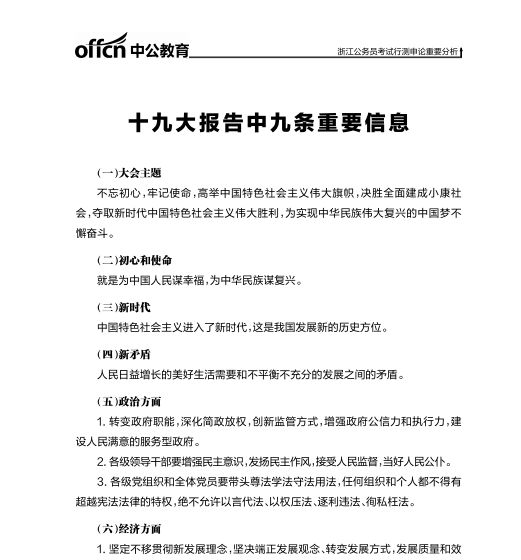 offcn 中公教育

浙江公务员考试行测申论重要分析

十九大报告中九条重要信息

(一)大会主题

不忘初心，牢记使命，高举中国特色社会主义伟大旗帜，决胜全面建成小康社会，夺取新时代中国特色社会主义伟大胜利，为实现中华民族伟大复兴的中国梦不懈奋斗。

(二)初心和使命

就是为中国人民谋幸福，为中华民族谋复兴。

(三)新时代

中国特色社会主义进入了新时代，这是我国发展新的历史方位。

(四)新矛盾

人民日益增长的美好生活需要和不平衡不充分的发展之间的矛盾。

(五)政治方面

1. 转变政府职能，深化简政放权，创新监管方式，增强政府公信力和执行力，建设人民满意的服务型政府。

2. 各级领导干部要增强民主意识，发扬民主作风，接受人民监督，当好人民公仆。

3. 各级党组织和全体党员要带头尊法学法守法用法，任何组织和个人都不得有超越宪法法律的特权，绝不允许以言代法、以权压法、逐利违法、徇私枉法。

(六)经济方面

1. 坚定不移贯彻新发展理念，坚决端正发展观念、转变发展方式，发展质量和效